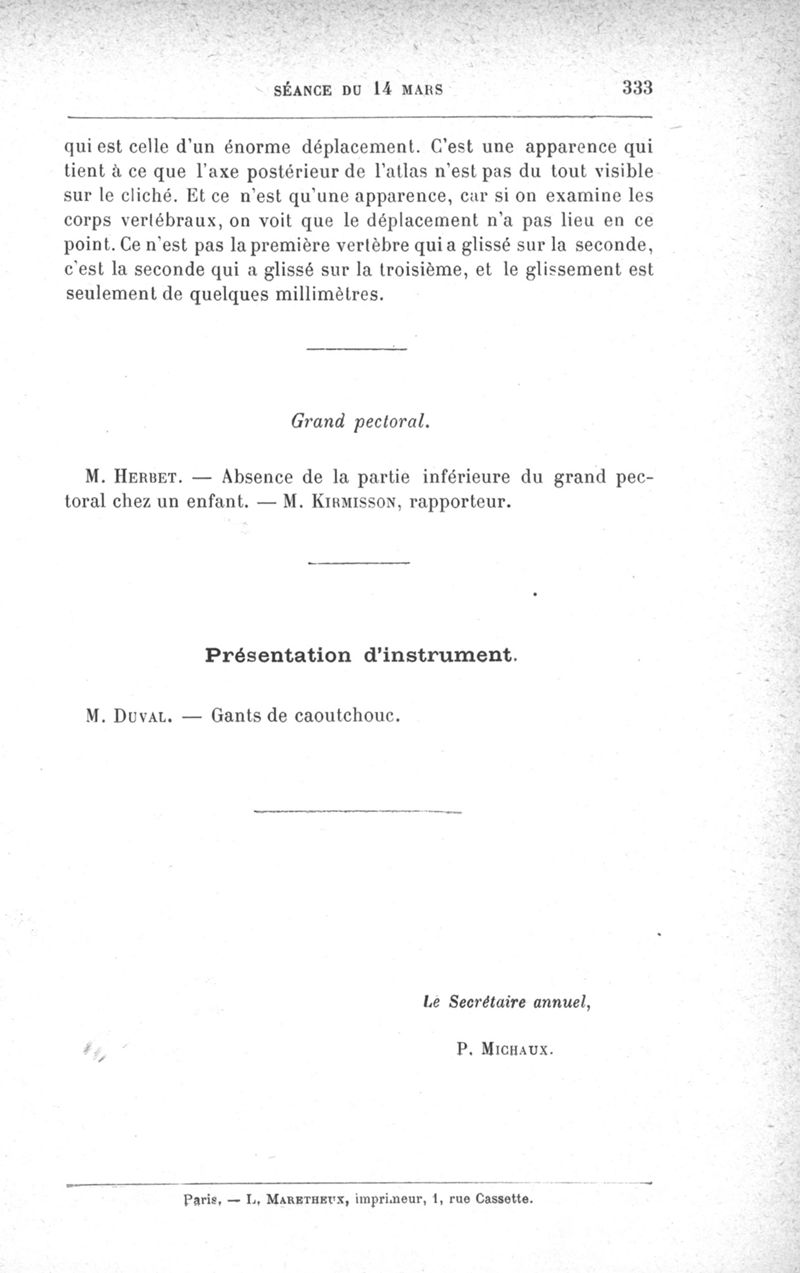 SÉANCE DU 14 MARS 333

qui est celle d'un énorme déplacement. C'est une apparence qui tient à ce que l'axe postérieur de l'atlas n'est pas du tout visible sur le cliché. Et ce n'est qu'une apparence, car si on examine les corps vertébraux, on voit que le déplacement n'a pas lieu en ce point. Ce n'est pas la première vertèbre qui a glissé sur la seconde, c'est la seconde qui a glissé sur la troisième, et le glissement est seulement de quelques millimètres.

Grand pectoral.

M. Herbet. — Absence de la partie inférieure du grand pectoral chez un enfant. — M. Kirmisson, rapporteur.

Présentation d'instrument.

M. Duval. — Gants de caoutchouc.

Le Secrétaire annuel,

P. Michaux.

Paris. — L. Maretheux, imprimeur, 1, rue Cassette.